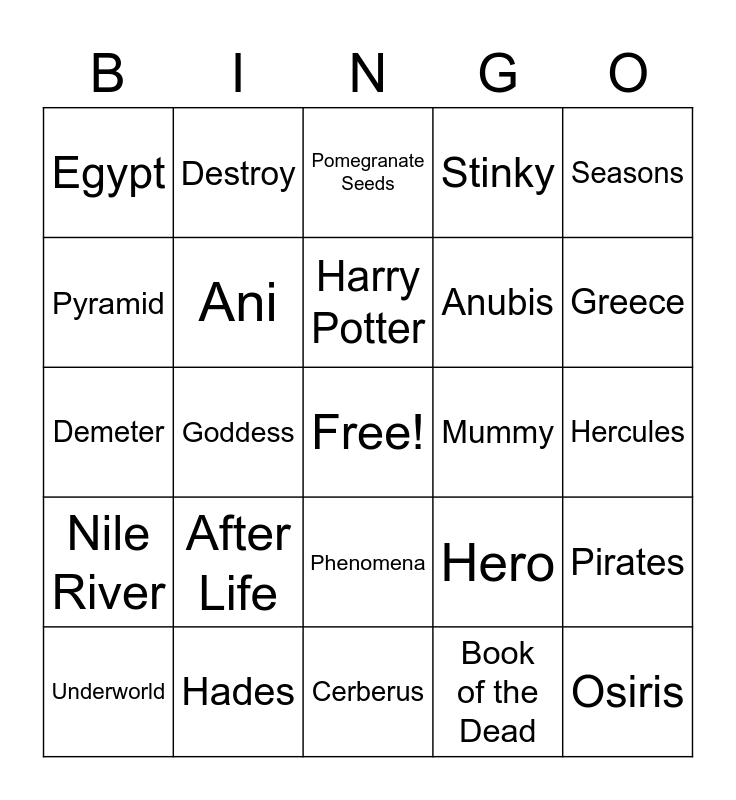 | B | I | N | G | O |
|---|---|---|---|---|
| Egypt | Destroy | Pomegranate Seeds | Stinky | Seasons |
| Pyramid | Ani | Harry Potter | Anubis | Greece |
| Demeter | Goddess | Free! | Mummy | Hercules |
| Nile River | After Life | Phenomena | Hero | Pirates |
| Underworld | Hades | Cerberus | Book of the Dead | Osiris |